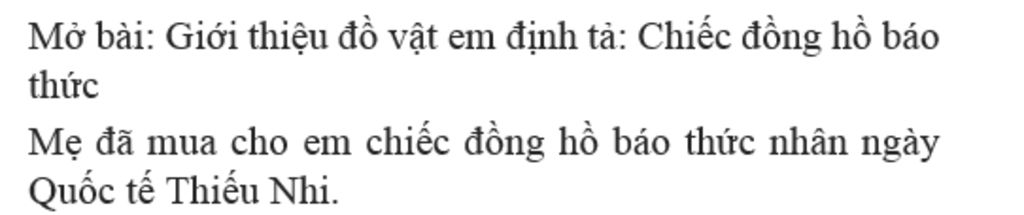 Mở bài: Giới thiệu đồ vật em định tả: Chiếc đồng hồ báo thức

Mẹ đã mua cho em chiếc đồng hồ báo thức nhân ngày Quốc tế Thiếu Nhi.